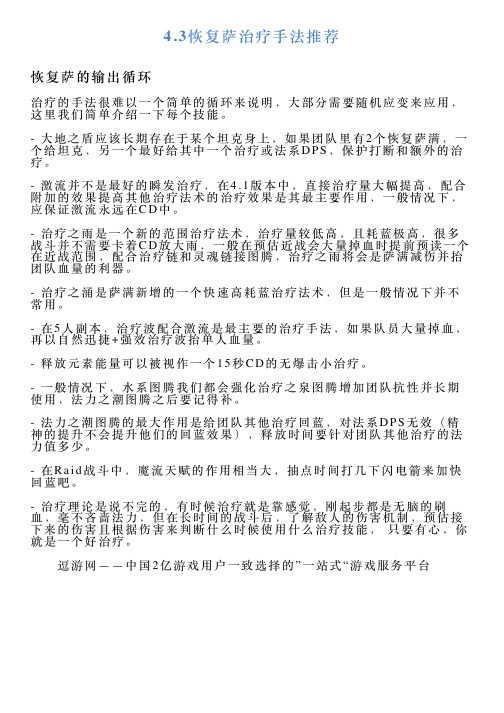 4.3恢复萨治疗手法推荐

恢复萨的输出循环

治疗的手法很难以一个简单的循环来说明，大部分需要随机应变来应用，这里我们简单介绍一下每个技能。

- 大地之盾应该长期存在于某个坦克身上，如果团队里有2个恢复萨满，一个给坦克，另一个最好给其中一个治疗或法系DPS，保护打断和额外的治疗。

- 激流并不是最好的瞬发治疗，在4.1版本中，直接治疗量大幅提高，配合附加的效果提高其他治疗法术的治疗效果是其最主要作用，一般情况下，应保证激流永远在CD中。

- 治疗之雨是一个新的范围治疗法术，治疗量较低高，且耗蓝极高，很多战斗并不需要卡着CD放大雨，一般在预估近战会大量掉血时提前预读一个在近战范围，配合治疗链和灵魂链接图腾，治疗之雨将会是萨满减伤并抬团队血量的利器。

- 治疗之涌是萨满新增的一个快速高耗蓝治疗法术，但是一般情况下并不常用。

- 在5人副本，治疗波配合激流是最主要的治疗手法，如果队员大量掉血，再以自然迅捷+强效治疗波抬单人血量。

- 释放元素能量可以被视作一个15秒CD的无爆击小治疗。

- 一般情况下，水系图腾我们都会强化治疗之泉图腾增加团队抗性并长期使用，法力之潮图腾之后要记得补。

- 法力之潮图腾的最大作用是给团队其他治疗回蓝，对法系DPS无效（精神的提升不会提升他们的回蓝效果），释放时间要针对团队其他治疗的法力值多少。

- 在Raid战斗中，魔流天赋的作用相当大，抽点时间打几下闪电箭来加快回蓝吧。

- 治疗理论是说不完的，有时候治疗就是靠感觉，刚起步都是无脑的刷血，毫不吝啬法力，但在长时间的战斗后，了解敌人的伤害机制，预估接下来的伤害且根据伤害来判断什么时候使用什么治疗技能，只要有心，你就是一个好治疗。

逗游网——中国2亿游戏用户一致选择的”一站式“游戏服务平台